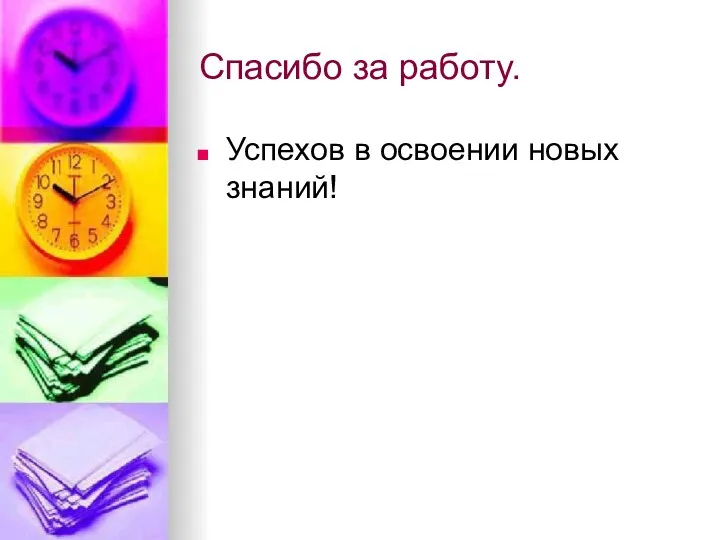 Спасибо за работу.

Успехов в освоении новых знаний!